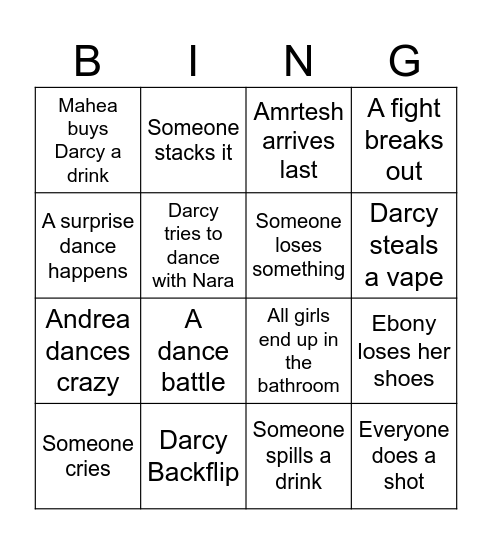 | B | I | N | G |
|---|---|---|---|
| Mahea buys Darcy a drink | Someone stacks it | Amrtesh arrives last | A fight breaks out |
| A surprise dance happens | Darcy tries to dance with Nara | Someone loses something | Darcy steals a vape |
| Andrea dances crazy | A dance battle | All girls end up in the bathroom | Ebony loses her shoes |
| Someone cries | Darcy Backflip | Someone spills a drink | Everyone does a shot |